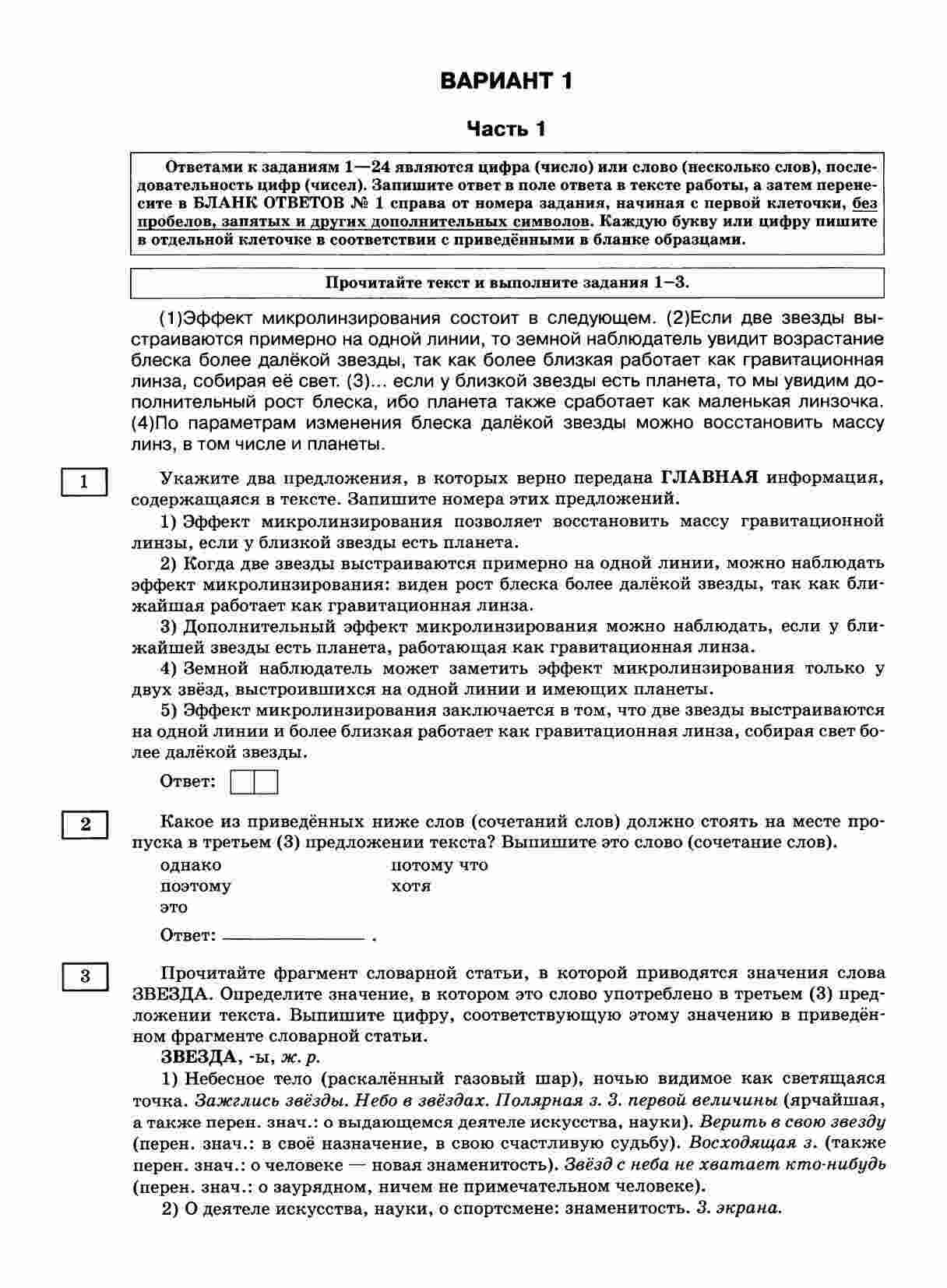 ВАРИАНТ 1

Часть 1

Ответами к заданиям 1—24 являются цифра (число) или слово (несколько слов), последовательность цифр (чисел). Запишите ответ в поле ответа в тексте работы, а затем перенесите в БЛАНК ОТВЕТОВ № 1 справа от номера задания, начиная с первой клеточки, без пробелов, запятых и других дополнительных символов. Каждую букву или цифру пишите в отдельной клеточке в соответствии с приведёнными в бланке образцами.

Прочитайте текст и выполните задания 1–3.

(1)Эффект микролинзирования состоит в следующем. (2)Если две звезды выстраиваются примерно на одной линии, то земной наблюдатель увидит возрастание блеска более далёкой звезды, так как более близкая работает как гравитационная линза, собирая её свет. (3)... если у близкой звезды есть планета, то мы увидим дополнительный рост блеска, ибо планета также сработает как маленькая линзочка. (4)По параметрам изменения блеска далёкой звезды можно восстановить массу линз, в том числе и планеты.

1

Укажите два предложения, в которых верно передана ГЛАВНАЯ информация, содержащаяся в тексте. Запишите номера этих предложений.

1) Эффект микролинзирования позволяет восстановить массу гравитационной линзы, если у близкой звезды есть планета.

2) Когда две звезды выстраиваются примерно на одной линии, можно наблюдать эффект микролинзирования: виден рост блеска более далёкой звезды, так как ближайшая работает как гравитационная линза.

3) Дополнительный эффект микролинзирования можно наблюдать, если у ближайшей звезды есть планета, работающая как гравитационная линза.

4) Земной наблюдатель может заметить эффект микролинзирования только у двух звёзд, выстроившихся на одной линии и имеющих планеты.

5) Эффект микролинзирования заключается в том, что две звезды выстраиваются на одной линии и более близкая работает как гравитационная линза, собирая свет более далёкой звезды.

Ответ:

2

Какое из приведённых ниже слов (сочетаний слов) должно стоять на месте пропуска в третьем (3) предложении текста? Выпишите это слово (сочетание слов).

однако
поэтому
это
потому что
хотя

Ответ: ________________ .

3

Прочитайте фрагмент словарной статьи, в которой приводятся значения слова ЗВЕЗДА. Определите значение, в котором это слово употреблено в третьем (3) предложении текста. Выпишите цифру, соответствующую этому значению в приведённом фрагменте словарной статьи.

ЗВЕЗДА, -ы, ж. р.

1) Небесное тело (раскалённый газовый шар), ночью видимое как светящаяся точка. Зажглись звёзды. Небо в звёздах. Полярная з. З. первой величины (ярчайшая, а также перен. знач.: о выдающемся деятеле искусства, науки). Верить в свою звезду (перен. знач.: в своё назначение, в свою счастливую судьбу). Восходящая з. (также перен. знач.: о человеке — новая знаменитость). Звёзд с неба не хватает кто-нибудь (перен. знач.: о заурядном, ничем не примечательном человеке).

2) О деятеле искусства, науки, о спортсмене: знаменитость. З. экрана.